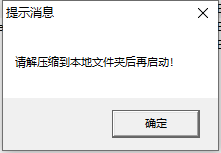 提示消息

请解压缩到本地文件夹后再启动!

确定